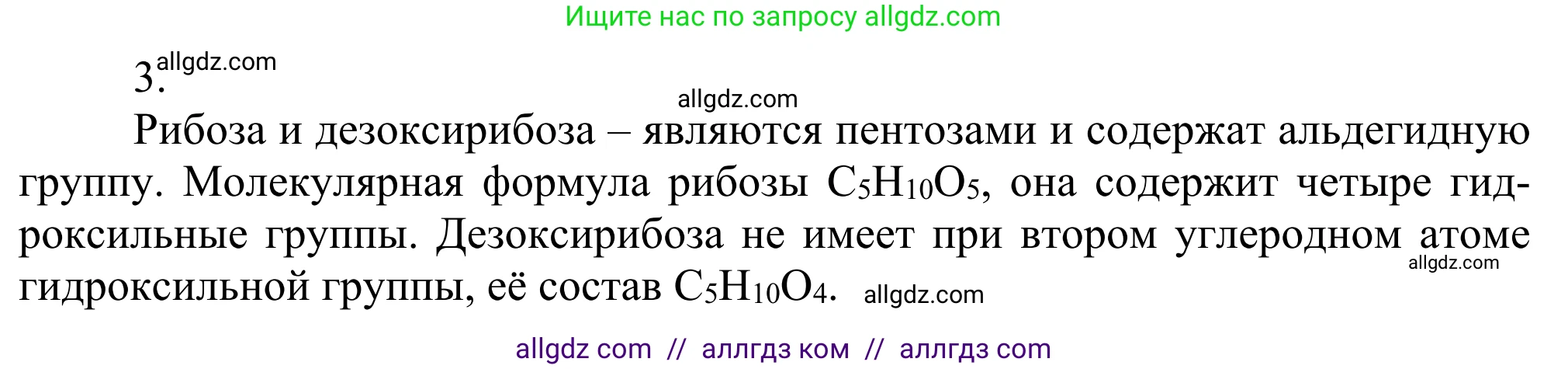 Ищите нас по запросу allgdz.com

3. allgdz.com

allgdz.com

Рибоза и дезоксирибоза – являются пентозами и содержат альдегидную группу. Молекулярная формула рибозы $C_5H_{10}O_5$, она содержит четыре гидроксильные группы. Дезоксирибоза не имеет при втором углеродном атоме гидроксильной группы, её состав $C_5H_{10}O_4$. allgdz.com

allgdz.com

allgdz com // аллгдз ком // аллгдз com